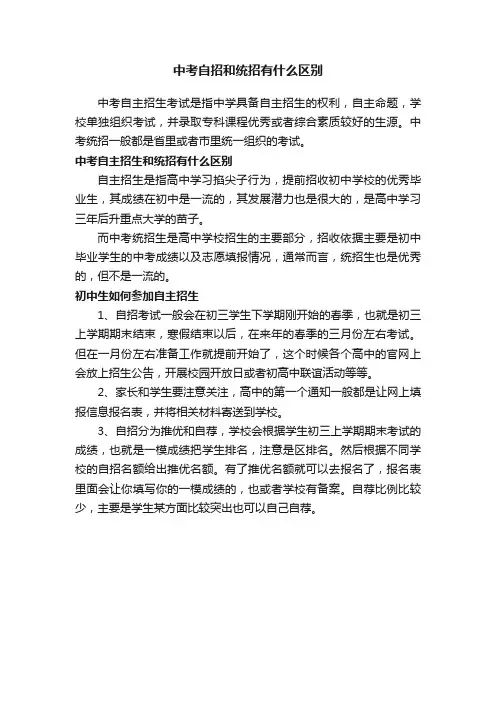 中考自招和统招有什么区别

中考自主招生考试是指中学具备自主招生的权利，自主命题，学校单独组织考试，并录取专科课程优秀或者综合素质较好的生源。中考统招一般都是省里或者市里统一组织的考试。

中考自主招生和统招有什么区别

自主招生是指高中学习掐尖子行为，提前招收初中学校的优秀毕业生，其成绩在初中是一流的，其发展潜力也是很大的，是高中学习三年后升重点大学的苗子。

而中考统招生是高中学校招生的主要部分，招收依据主要是初中毕业学生的中考成绩以及志愿填报情况，通常而言，统招生也是优秀的，但不是一流的。

初中生如何参加自主招生

1、自招考试一般会在初三学生下学期刚开始的春季，也就是初三上学期期末结束，寒假结束以后，在来年的春季的三月份左右考试。但在一月份左右准备工作就提前开始了，这个时候各个高中的官网上会放上招生公告，开展校园开放日或者初高中联谊活动等等。

2、家长和学生要注意关注，高中的第一个通知一般都是让网上填报信息报名表，并将相关材料寄送到学校。

3、自招分为推优和自荐，学校会根据学生初三上学期期末考试的成绩，也就是一模成绩把学生排名，注意是区排名。然后根据不同学校的自招名额给出推优名额。有了推优名额就可以去报名了，报名表里面会让你填写你的一模成绩的，也或者学校有备案。自荐比例比较少，主要是学生某方面比较突出也可以自己自荐。